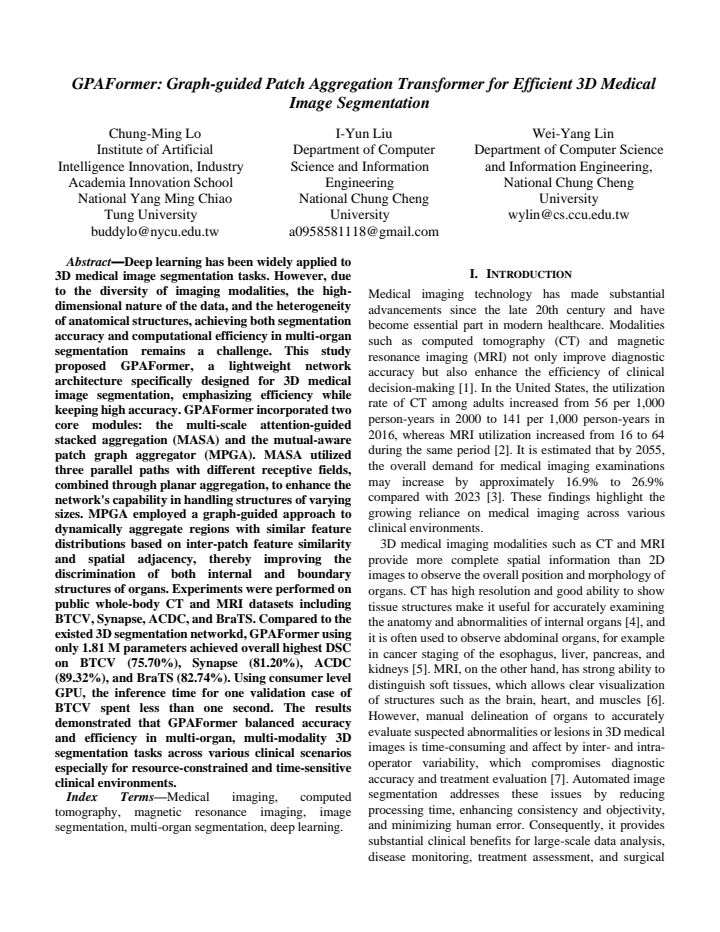 GPAFormer: Graph-guided Patch Aggregation Transformer for Efficient 3D Medical Image Segmentation

Chung-Ming Lo
Institute of Artificial Intelligence Innovation, Industry Academia Innovation School
National Yang Ming Chiao Tung University
buddylo@nycu.edu.tw

I-Yun Liu
Department of Computer Science and Information Engineering
National Chung Cheng University
a0958581118@gmail.com

Wei-Yang Lin
Department of Computer Science and Information Engineering,
National Chung Cheng University
wylin@cs.ccu.edu.tw

Abstract—Deep learning has been widely applied to 3D medical image segmentation tasks. However, due to the diversity of imaging modalities, the high-dimensional nature of the data, and the heterogeneity of anatomical structures, achieving both segmentation accuracy and computational efficiency in multi-organ segmentation remains a challenge. This study proposed GPAFormer, a lightweight network architecture specifically designed for 3D medical image segmentation, emphasizing efficiency while keeping high accuracy. GPAFormer incorporated two core modules: the multi-scale attention-guided stacked aggregation (MASA) and the mutual-aware patch graph aggregator (MPGA). MASA utilized three parallel paths with different receptive fields, combined through planar aggregation, to enhance the network's capability in handling structures of varying sizes. MPGA employed a graph-guided approach to dynamically aggregate regions with similar feature distributions based on inter-patch feature similarity and spatial adjacency, thereby improving the discrimination of both internal and boundary structures of organs. Experiments were performed on public whole-body CT and MRI datasets including BTCV, Synapse, ACDC, and BraTS. Compared to the existed 3D segmentation networkd, GPAFormer using only 1.81 M parameters achieved overall highest DSC on BTCV (75.70%), Synapse (81.20%), ACDC (89.32%), and BraTS (82.74%). Using consumer level GPU, the inference time for one validation case of BTCV spent less than one second. The results demonstrated that GPAFormer balanced accuracy and efficiency in multi-organ, multi-modality 3D segmentation tasks across various clinical scenarios especially for resource-constrained and time-sensitive clinical environments.

Index Terms—Medical imaging, computed tomography, magnetic resonance imaging, image segmentation, multi-organ segmentation, deep learning.

I. INTRODUCTION

Medical imaging technology has made substantial advancements since the late 20th century and have become essential part in modern healthcare. Modalities such as computed tomography (CT) and magnetic resonance imaging (MRI) not only improve diagnostic accuracy but also enhance the efficiency of clinical decision-making [1]. In the United States, the utilization rate of CT among adults increased from 56 per 1,000 person-years in 2000 to 141 per 1,000 person-years in 2016, whereas MRI utilization increased from 16 to 64 during the same period [2]. It is estimated that by 2055, the overall demand for medical imaging examinations may increase by approximately 16.9% to 26.9% compared with 2023 [3]. These findings highlight the growing reliance on medical imaging across various clinical environments.

3D medical imaging modalities such as CT and MRI provide more complete spatial information than 2D images to observe the overall position and morphology of organs. CT has high resolution and good ability to show tissue structures make it useful for accurately examining the anatomy and abnormalities of internal organs [4], and it is often used to observe abdominal organs, for example in cancer staging of the esophagus, liver, pancreas, and kidneys [5]. MRI, on the other hand, has strong ability to distinguish soft tissues, which allows clear visualization of structures such as the brain, heart, and muscles [6]. However, manual delineation of organs to accurately evaluate suspected abnormalities or lesions in 3D medical images is time-consuming and affect by inter- and intra-operator variability, which compromises diagnostic accuracy and treatment evaluation [7]. Automated image segmentation addresses these issues by reducing processing time, enhancing consistency and objectivity, and minimizing human error. Consequently, it provides substantial clinical benefits for large-scale data analysis, disease monitoring, treatment assessment, and surgical